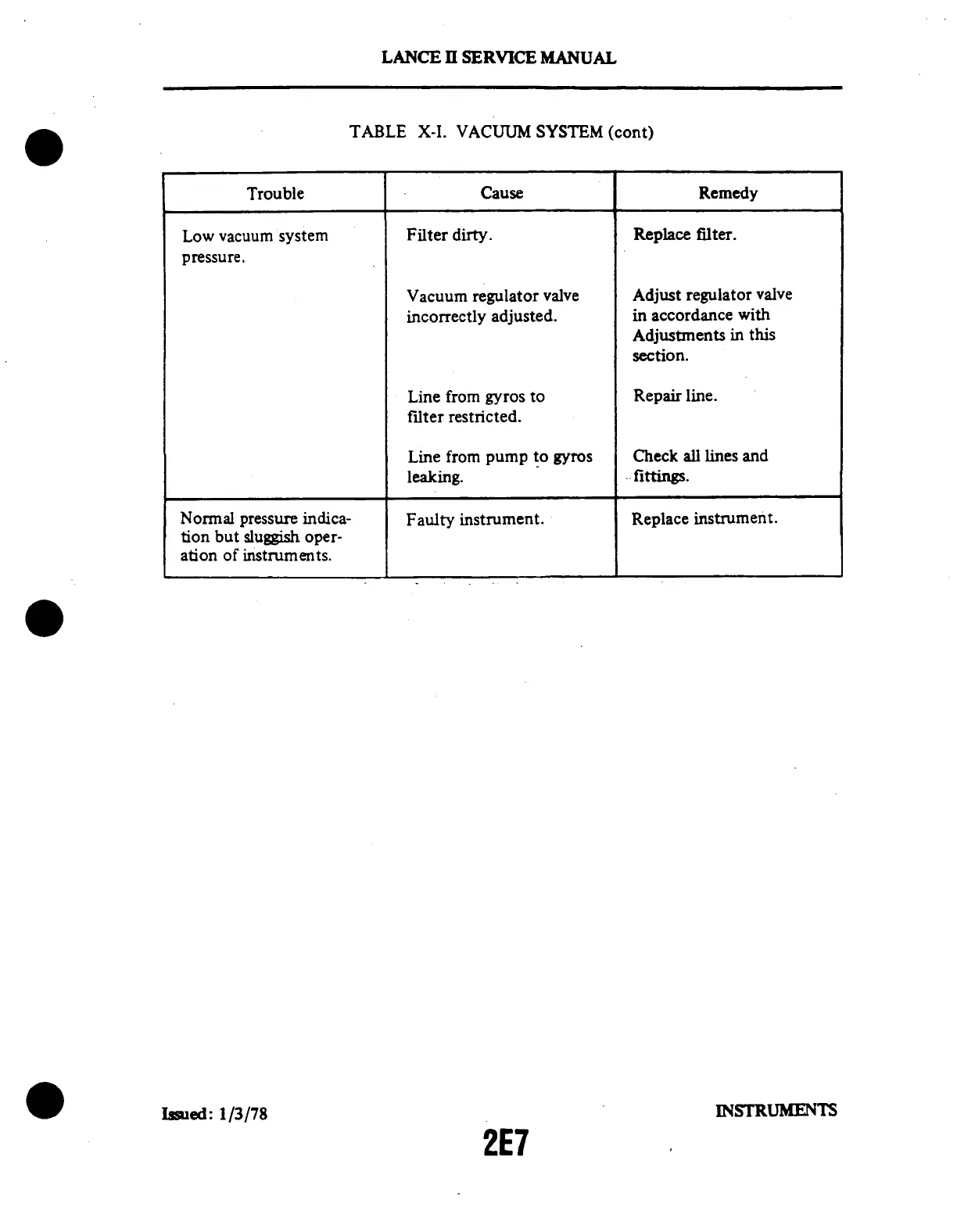 LANCE II SERVICE MANUAL

TABLE X-I. VACUUM SYSTEM (cont)

| Trouble | Cause | Remedy |
|---|---|---|
| Low vacuum system pressure. | Filter dirty. | Replace filter. |
| | Vacuum regulator valve incorrectly adjusted. | Adjust regulator valve in accordance with Adjustments in this section. |
| | Line from gyros to filter restricted. | Repair line. |
| | Line from pump to gyros leaking. | Check all lines and fittings. |
| Normal pressure indication but sluggish operation of instruments. | Faulty instrument. | Replace instrument. |

Issued: 1/3/78

INSTRUMENTS

2E7